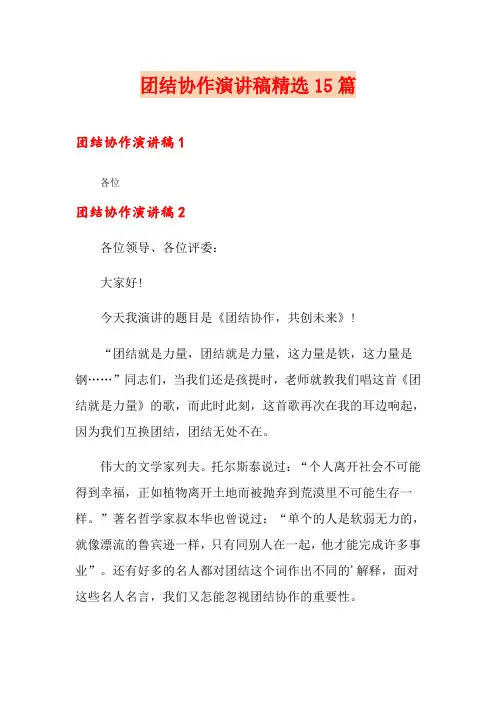 团结协作演讲稿精选15篇

团结协作演讲稿1

各位

团结协作演讲稿2

各位领导、各位评委：

大家好!

今天我演讲的题目是《团结协作，共创未来》！

“团结就是力量，团结就是力量，这力量是铁，这力量是钢……”同志们，当我们还是孩提时，老师就教我们唱这首《团结就是力量》的歌，而此时此刻，这首歌再次在我的耳边响起，因为我们互换团结，团结无处不在。

伟大的文学家列夫。托尔斯泰说过：“个人离开社会不可能得到幸福，正如植物离开土地而被抛弃到荒漠里不可能生存一样。”著名哲学家叔本华也曾说过：“单个的人是软弱无力的，就像漂流的鲁宾逊一样，只有同别人在一起，他才能完成许多事业”。还有好多的名人都对团结这个词作出不同的'解释，面对这些名人名言，我们又怎能忽视团结协作的重要性。